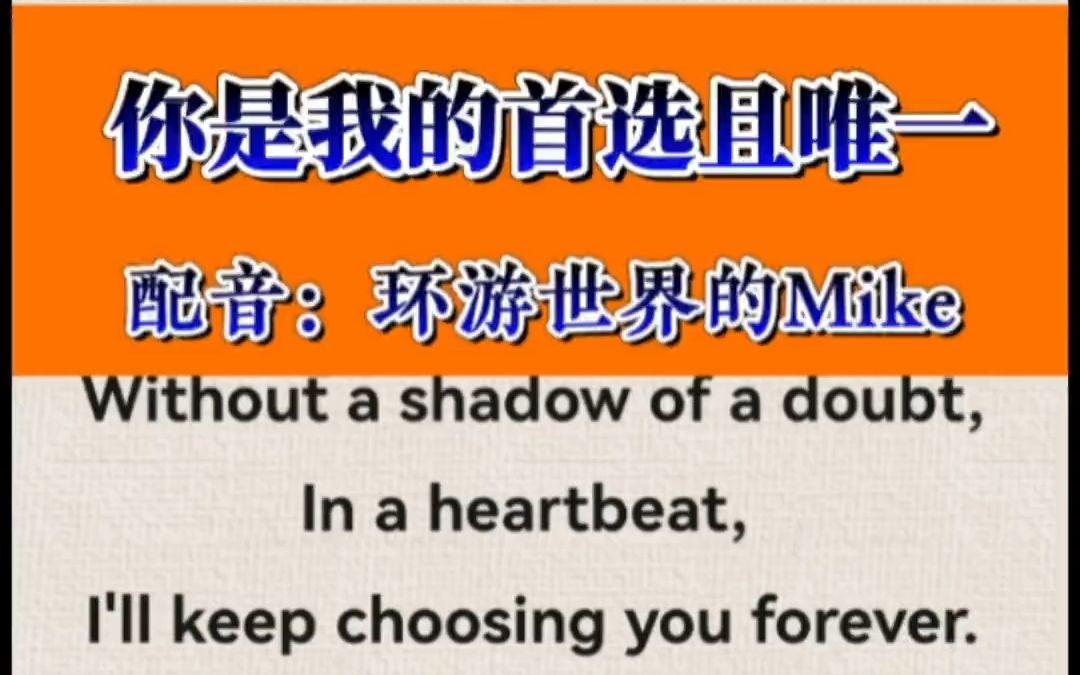 你是我的首选且唯一

配音：环游世界的Mike

Without a shadow of a doubt,
In a heartbeat,
I'll keep choosing you forever.